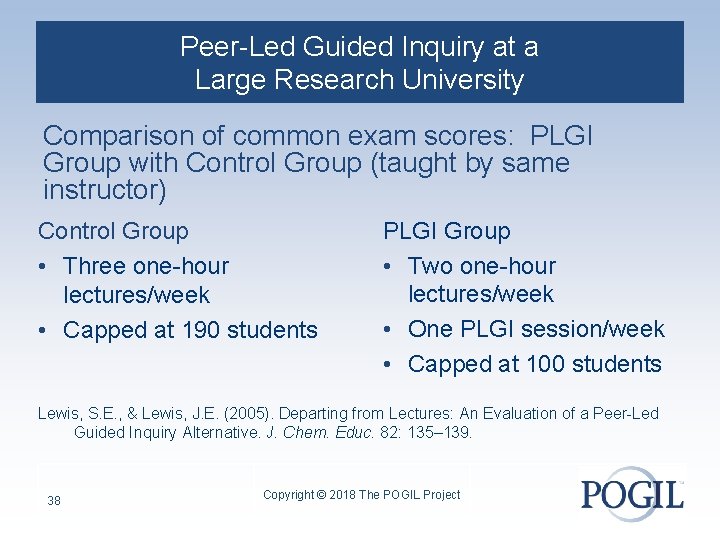 Peer-Led Guided Inquiry at a Large Research University

Comparison of common exam scores: PLGI Group with Control Group (taught by same instructor)

Control Group
• Three one-hour lectures/week
• Capped at 190 students

PLGI Group
• Two one-hour lectures/week
• One PLGI session/week
• Capped at 100 students

Lewis, S.E., & Lewis, J.E. (2005). Departing from Lectures: An Evaluation of a Peer-Led Guided Inquiry Alternative. J. Chem. Educ. 82: 135–139.

38

Copyright © 2018 The POGIL Project

POGIL